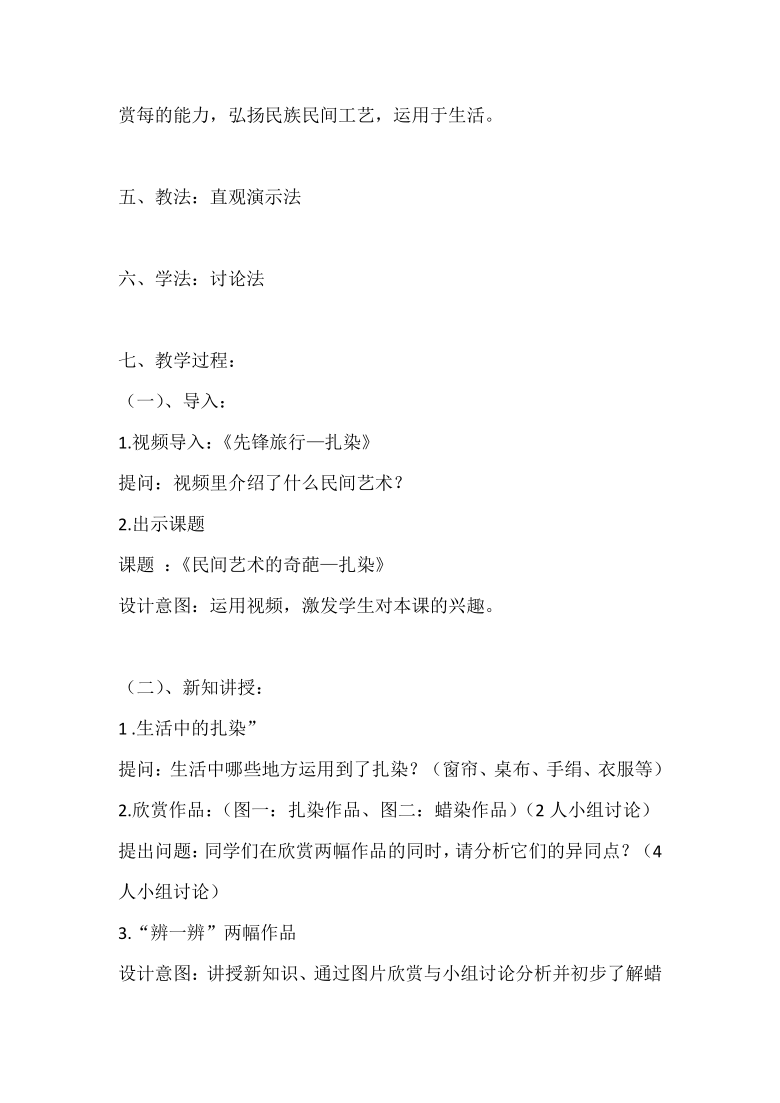 赏每的能力，弘扬民族民间工艺，运用于生活。

五、教法：直观演示法

六、学法：讨论法

七、教学过程：

（一）、导入：

1.视频导入：《先锋旅行—扎染》

提问：视频里介绍了什么民间艺术？

2.出示课题

课题 ：《民间艺术的奇葩—扎染》

设计意图：运用视频，激发学生对本课的兴趣。

（二）、新知讲授：

1 .生活中的扎染”

提问：生活中哪些地方运用到了扎染？（窗帘、桌布、手绢、衣服等）

2.欣赏作品：（图一：扎染作品、图二：蜡染作品）（2 人小组讨论）

提出问题：同学们在欣赏两幅作品的同时，请分析它们的异同点？（4 人小组讨论）

3.“辨一辨”两幅作品

设计意图：讲授新知识、通过图片欣赏与小组讨论分析并初步了解蜡